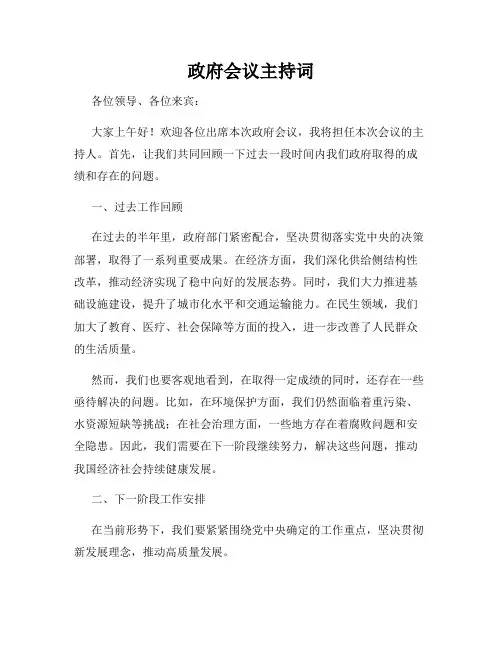 政府会议主持词

各位领导、各位来宾：

大家上午好！欢迎各位出席本次政府会议，我将担任本次会议的主持人。首先，让我们共同回顾一下过去一段时间内我们政府取得的成绩和存在的问题。

一、过去工作回顾

在过去的半年里，政府部门紧密配合，坚决贯彻落实党中央的决策部署，取得了一系列重要成果。在经济方面，我们深化供给侧结构性改革，推动经济实现了稳中向好的发展态势。同时，我们大力推进基础设施建设，提升了城市化水平和交通运输能力。在民生领域，我们加大了教育、医疗、社会保障等方面的投入，进一步改善了人民群众的生活质量。

然而，我们也要客观地看到，在取得一定成绩的同时，还存在一些亟待解决的问题。比如，在环境保护方面，我们仍然面临着重污染、水资源短缺等挑战；在社会治理方面，一些地方存在着腐败问题和安全隐患。因此，我们需要在下一阶段继续努力，解决这些问题，推动我国经济社会持续健康发展。

二、下一阶段工作安排

在当前形势下，我们要紧紧围绕党中央确定的工作重点，坚决贯彻新发展理念，推动高质量发展。